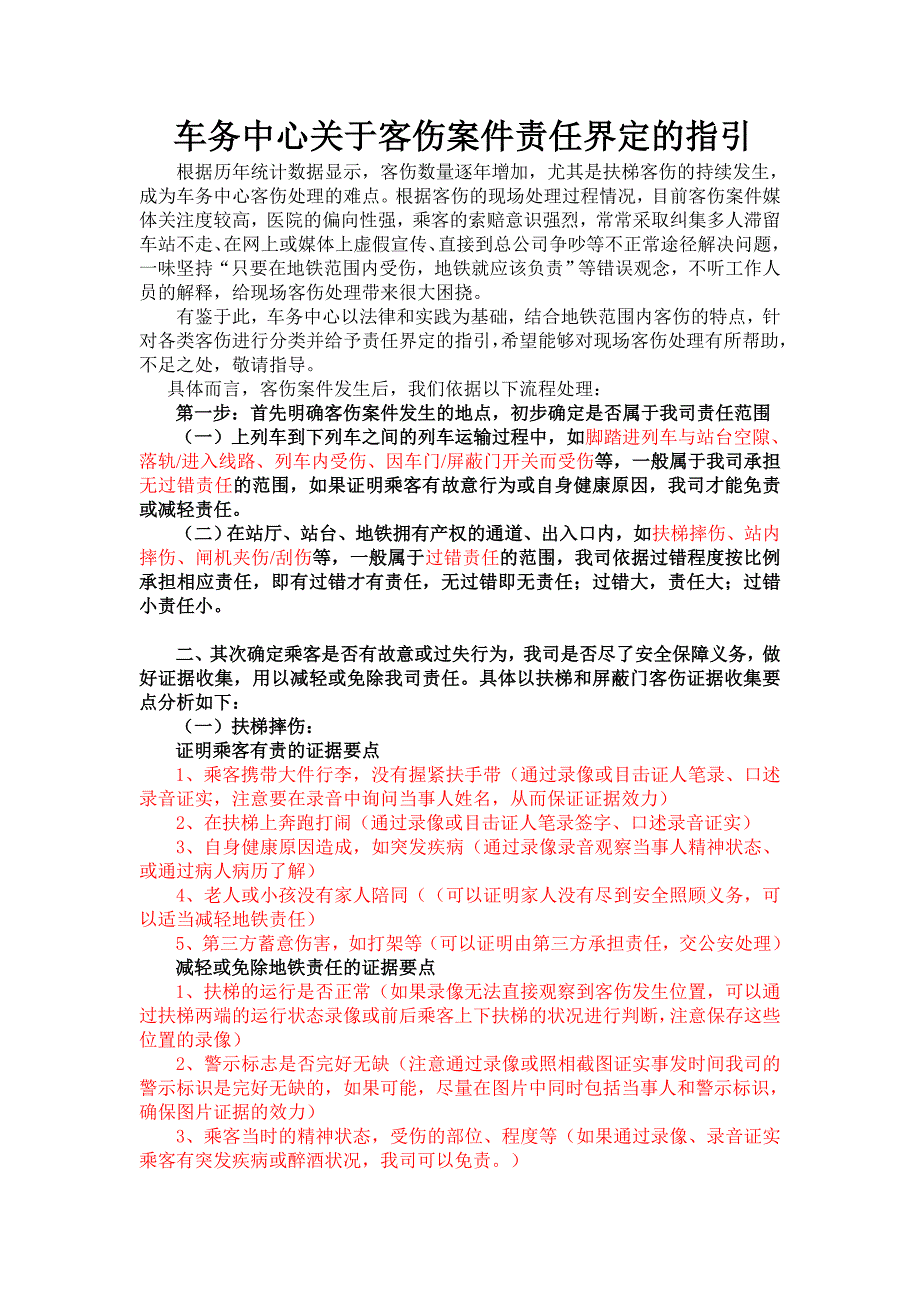 车务中心关于客伤案件责任界定的指引

根据历年统计数据显示，客伤数量逐年增加，尤其是扶梯客伤的持续发生，成为车务中心客伤处理的难点。根据客伤的现场处理过程情况，目前客伤案件媒体关注度较高，医院的偏向性强，乘客的索赔意识强烈，常常采取纠集多人滞留车站不走、在网上或媒体上虚假宣传、直接到总公司争吵等不正常途径解决问题，一味坚持“只要在地铁范围内受伤，地铁就应该负责”等错误观念，不听工作人员的解释，给现场客伤处理带来很大困挠。

有鉴于此，车务中心以法律和实践为基础，结合地铁范围内客伤的特点，针对各类客伤进行分类并给予责任界定的指引，希望能够对现场客伤处理有所帮助，不足之处，敬请指导。

具体而言，客伤案件发生后，我们依据以下流程处理：

第一步：首先明确客伤案件发生的地点，初步确定是否属于我司责任范围

（一）上列车到下列车之间的列车运输过程中，如脚踏进列车与站台空隙、落轨/进入线路、列车内受伤、因车门/屏蔽门开关而受伤等，一般属于我司承担无过错责任的范围，如果证明乘客有故意行为或自身健康原因，我司才能免责或减轻责任。

（二）在站厅、站台、地铁拥有产权的通道、出入口内，如扶梯摔伤、站内摔伤、闸机夹伤/刮伤等，一般属于过错责任的范围，我司依据过错程度按比例承担相应责任，即有过错才有责任，无过错即无责任；过错大，责任大；过错小责任小。

二、其次确定乘客是否有故意或过失行为，我司是否尽了安全保障义务，做好证据收集，用以减轻或免除我司责任。具体以扶梯和屏蔽门客伤证据收集要点分析如下：

（一）扶梯摔伤：

证明乘客有责的证据要点

1、乘客携带大件行李，没有握紧扶手带（通过录像或目击证人笔录、口述录音证实，注意要在录音中询问当事人姓名，从而保证证据效力）

2、在扶梯上奔跑打闹（通过录像或目击证人笔录签字、口述录音证实）

3、自身健康原因造成，如突发疾病（通过录像录音观察当事人精神状态、或通过病人病历了解）

4、老人或小孩没有家人陪同（（可以证明家人没有尽到安全照顾义务，可以适当减轻地铁责任）

5、第三方蓄意伤害，如打架等（可以证明由第三方承担责任，交公安处理）

减轻或免除地铁责任的证据要点

1、扶梯的运行是否正常（如果录像无法直接观察到客伤发生位置，可以通过扶梯两端的运行状态录像或前后乘客上下扶梯的状况进行判断，注意保存这些位置的录像）

2、警示标志是否完好无缺（注意通过录像或照相截图证实事发时间我司的警示标识是完好无缺的，如果可能，尽量在图片中同时包括当事人和警示标识，确保图片证据的效力）

3、乘客当时的精神状态，受伤的部位、程度等（如果通过录像、录音证实乘客有突发疾病或醉酒状况，我司可以免责。）